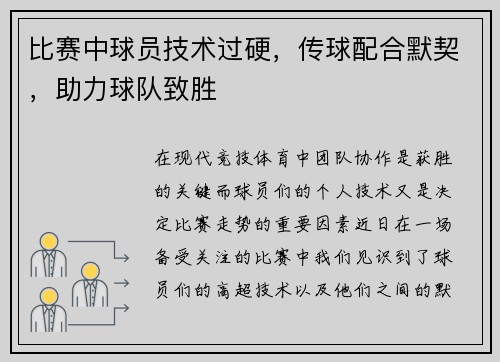 比赛中球员技术过硬，传球配合默契，助力球队致胜

在现代竞技体育中团队协作是获胜的关键而球员们的个人技术又是决定比赛走势的重要因素近日在一场备受关注的比赛中我们见识到了球员们的高超技术以及他们之间的默